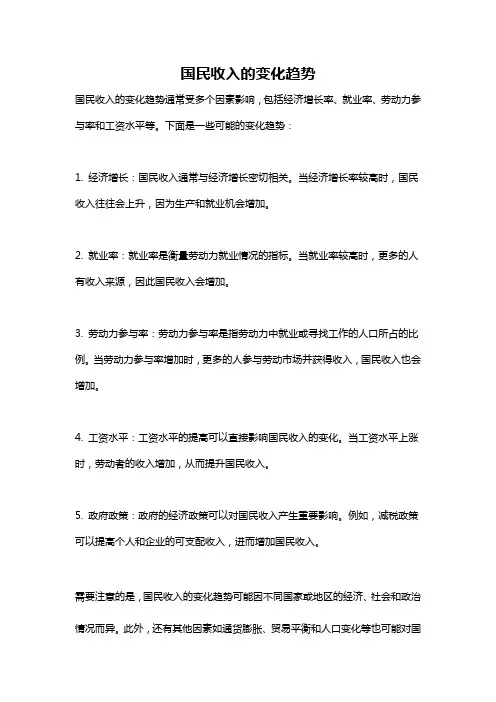 国民收入的变化趋势

国民收入的变化趋势通常受多个因素影响，包括经济增长率、就业率、劳动力参与率和工资水平等。下面是一些可能的变化趋势：

1. 经济增长：国民收入通常与经济增长密切相关。当经济增长率较高时，国民收入往往会上升，因为生产和就业机会增加。

2. 就业率：就业率是衡量劳动力就业情况的指标。当就业率较高时，更多的人有收入来源，因此国民收入会增加。

3. 劳动力参与率：劳动力参与率是指劳动力中就业或寻找工作的人口所占的比例。当劳动力参与率增加时，更多的人参与劳动市场并获得收入，国民收入也会增加。

4. 工资水平：工资水平的提高可以直接影响国民收入的变化。当工资水平上涨时，劳动者的收入增加，从而提升国民收入。

5. 政府政策：政府的经济政策可以对国民收入产生重要影响。例如，减税政策可以提高个人和企业的可支配收入，进而增加国民收入。

需要注意的是，国民收入的变化趋势可能因不同国家或地区的经济、社会和政治情况而异。此外，还有其他因素如通货膨胀、贸易平衡和人口变化等也可能对国